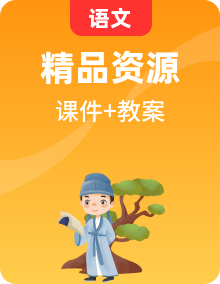 语文

精品资源

课件+教案